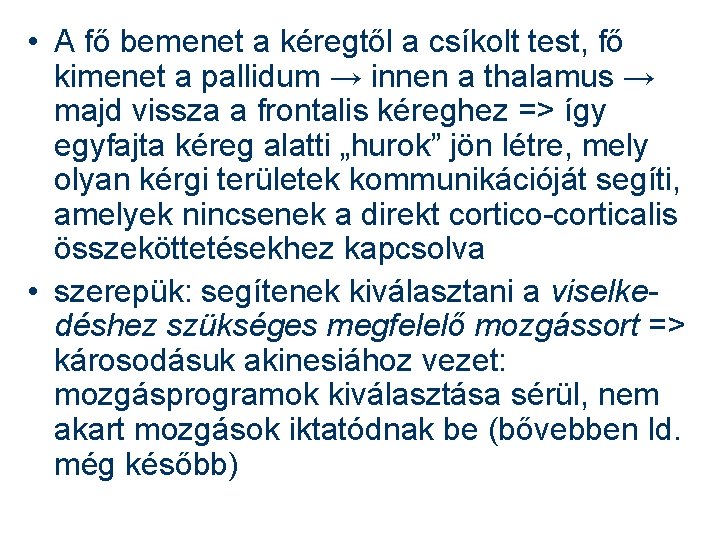 • A fő bemenet a kéregtől a csíkolt test, fő kimenet a pallidum → innen a thalamus → majd vissza a frontalis kéreghez => így egyfajta kéreg alatti „hurok” jön létre, mely olyan kérgi területek kommunikációját segíti, amelyek nincsenek a direkt cortico-corticalis összeköttetésekhez kapcsolva

• szerepük: segítenek kiválasztani a viselkedéshez szükséges megfelelő mozgássort => károsodásuk akinesiához vezet: mozgásprogramok kiválasztása sérül, nem akart mozgások iktatódnak be (bővebben ld. még később)